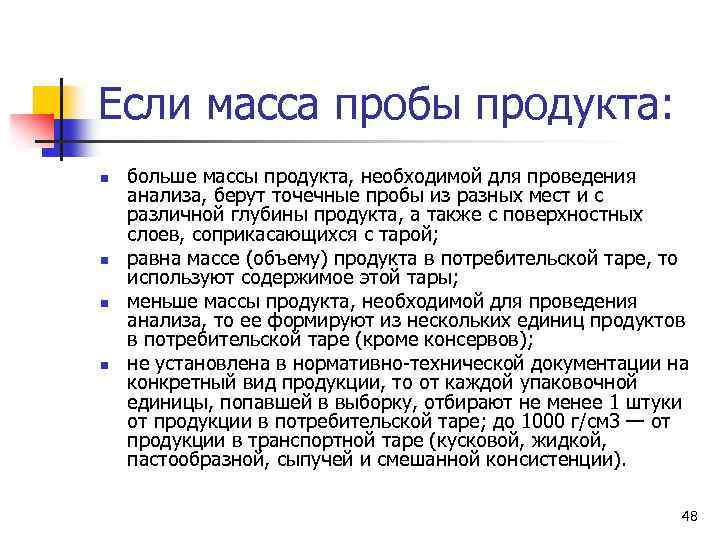 Если масса пробы продукта:

- больше массы продукта, необходимой для проведения анализа, берут точечные пробы из разных мест и с различной глубины продукта, а также с поверхностных слоев, соприкасающихся с тарой;
- равна массе (объему) продукта в потребительской таре, то используют содержимое этой тары;
- меньше массы продукта, необходимой для проведения анализа, то ее формируют из нескольких единиц продуктов в потребительской таре (кроме консервов);
- не установлена в нормативно-технической документации на конкретный вид продукции, то от каждой упаковочной единицы, попавшей в выборку, отбирают не менее 1 штуки от продукции в потребительской таре; до 1000 г/см3 — от продукции в транспортной таре (кусковой, жидкой, пастообразной, сыпучей и смешанной консистенции).

48